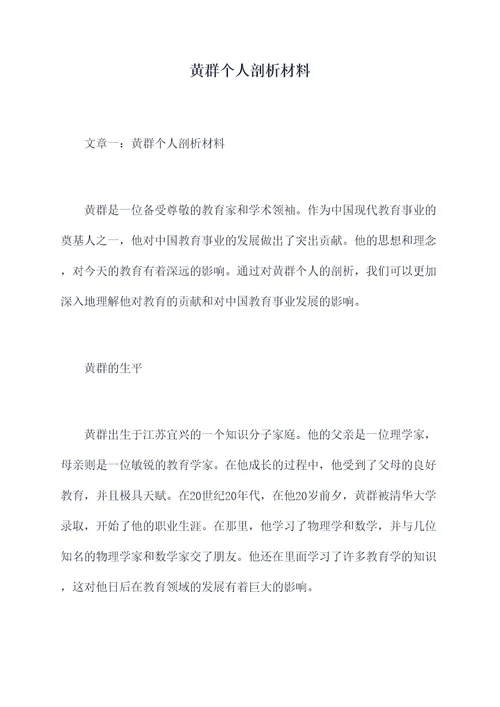 黄群个人剖析材料

文章一：黄群个人剖析材料

黄群是一位备受尊敬的教育家和学术领袖。作为中国现代教育事业的奠基人之一，他对中国教育事业的发展做出了突出贡献。他的思想和理念，对今天的教育有着深远的影响。通过对黄群个人的剖析，我们可以更加深入地理解他对教育的贡献和对中国教育事业发展的影响。

黄群的生平

黄群出生于江苏宜兴的一个知识分子家庭。他的父亲是一位理学家，母亲则是一位敏锐的教育学家。在他成长的过程中，他受到了父母的良好教育，并且极具天赋。在20世纪20年代，在他20岁前夕，黄群被清华大学录取，开始了他的职业生涯。在那里，他学习了物理学和数学，并与几位知名的物理学家和数学家交了朋友。他还在里面学习了许多教育学的知识，这对他日后在教育领域的发展有着巨大的影响。